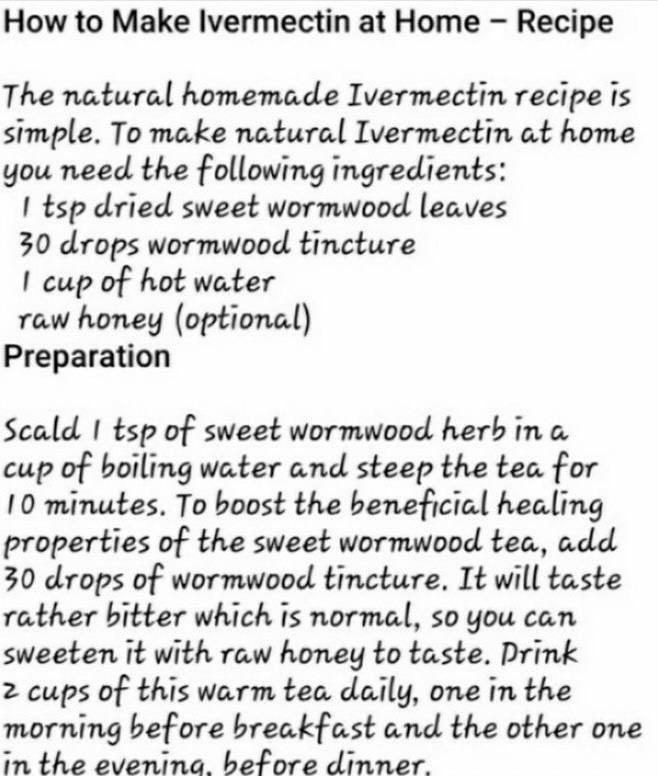 How to Make Ivermectin at Home – Recipe

The natural homemade Ivermectin recipe is simple. To make natural Ivermectin at home you need the following ingredients:
1 tsp dried sweet wormwood leaves
30 drops wormwood tincture
1 cup of hot water
raw honey (optional)
Preparation

Scald 1 tsp of sweet wormwood herb in a cup of boiling water and steep the tea for 10 minutes. To boost the beneficial healing properties of the sweet wormwood tea, add 30 drops of wormwood tincture. It will taste rather bitter which is normal, so you can sweeten it with raw honey to taste. Drink 2 cups of this warm tea daily, one in the morning before breakfast and the other one in the evening, before dinner.